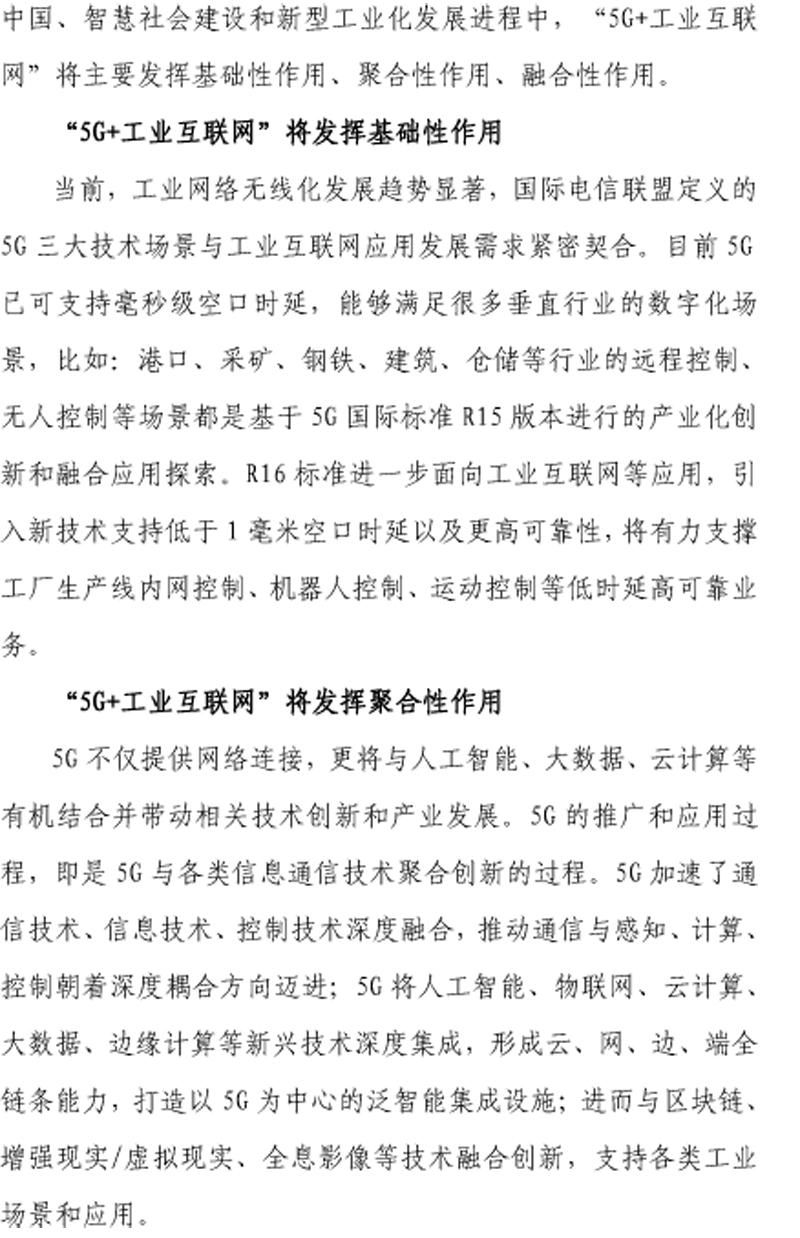 中国、智慧社会建设和新型工业化发展进程中，“5G+工业互联网”将主要发挥基础性作用、聚合性作用、融合性作用。

“5G+工业互联网”将发挥基础性作用

当前，工业网络无线化发展趋势显著，国际电信联盟定义的5G三大技术场景与工业互联网应用发展需求紧密契合。目前5G已可支持毫秒级空口时延，能够满足很多垂直行业的数字化场景，比如：港口、采矿、钢铁、建筑、仓储等行业的远程控制、无人控制等场景都是基于5G国际标准R15版本进行的产业化创新和融合应用探索。R16标准进一步面向工业互联网等应用，引入新技术支持低于1毫米空口时延以及更高可靠性，将有力支撑工厂生产线内网控制、机器人控制、运动控制等低时延高可靠业务。

“5G+工业互联网”将发挥聚合性作用

5G不仅提供网络连接，更将与人工智能、大数据、云计算等有机结合并带动相关技术创新和产业发展。5G的推广和应用过程，即是5G与各类信息通信技术聚合创新的过程。5G加速了通信技术、信息技术、控制技术深度融合，推动通信与感知、计算、控制朝着深度耦合方向迈进；5G将人工智能、物联网、云计算、大数据、边缘计算等新兴技术深度集成，形成云、网、边、端全链条能力，打造以5G为中心的泛智能集成设施；进而与区块链、增强现实/虚拟现实、全息影像等技术融合创新，支持各类工业场景和应用。